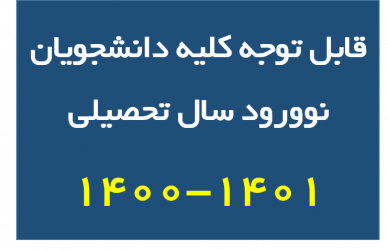 قابل توجه کلیه دانشجویان

نوورود سال تحصیلی

۱۴۰۰-۱۴۰۱